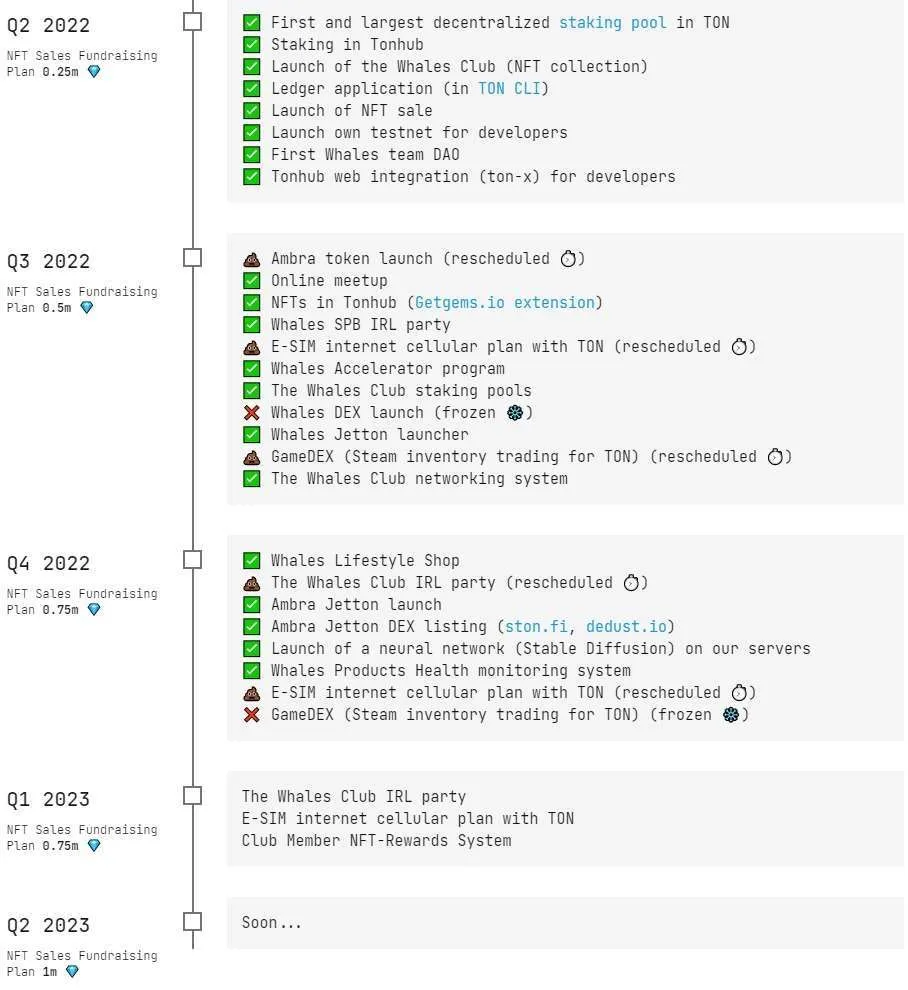 Q2 2022
NFT Sales Fundraising Plan 0.25m 💎

✅ First and largest decentralized staking pool in TON
✅ Staking in Tonhub
✅ Launch of the Whales Club (NFT collection)
✅ Ledger application (in TON CLI)
✅ Launch of NFT sale
✅ Launch own testnet for developers
✅ First Whales team DAO
✅ Tonhub web integration (ton-x) for developers

Q3 2022
NFT Sales Fundraising Plan 0.5m 💎

💩 Ambra token launch (rescheduled ⏱)
✅ Online meetup
✅ NFTs in Tonhub (Getgems.io extension)
✅ Whales SPB IRL party
💩 E-SIM internet cellular plan with TON (rescheduled ⏱)
✅ Whales Accelerator program
✅ The Whales Club staking pools
❌ Whales DEX launch (frozen ❄)
✅ Whales Jetton launcher
💩 GameDEX (Steam inventory trading for TON) (rescheduled ⏱)
✅ The Whales Club networking system

Q4 2022
NFT Sales Fundraising Plan 0.75m 💎

✅ Whales Lifestyle Shop
💩 The Whales Club IRL party (rescheduled ⏱)
✅ Ambra Jetton launch
✅ Ambra Jetton DEX listing (ston.fi, dedust.io)
✅ Launch of a neural network (Stable Diffusion) on our servers
✅ Whales Products Health monitoring system
💩 E-SIM internet cellular plan with TON (rescheduled ⏱)
❌ GameDEX (Steam inventory trading for TON) (frozen ❄)

Q1 2023
NFT Sales Fundraising Plan 0.75m 💎

The Whales Club IRL party
E-SIM internet cellular plan with TON
Club Member NFT-Rewards System

Q2 2023
NFT Sales Fundraising Plan 1m 💎

Soon...